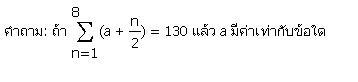 คำถาม: ถ้า $\sum_{n=1}^{8} (a + \frac{n}{2}) = 130$ แล้ว a มีค่าเท่ากับข้อใด